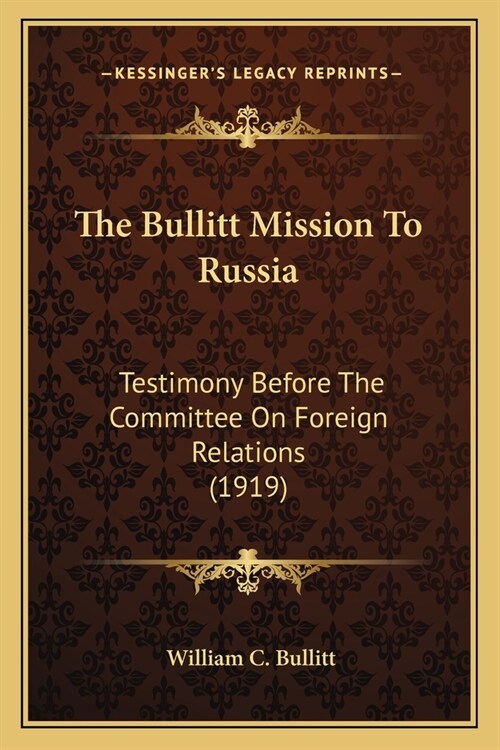 —KESSINGER'S LEGACY REPRINTS—

The Bullitt Mission To Russia

Testimony Before The Committee On Foreign Relations (1919)

William C. Bullitt